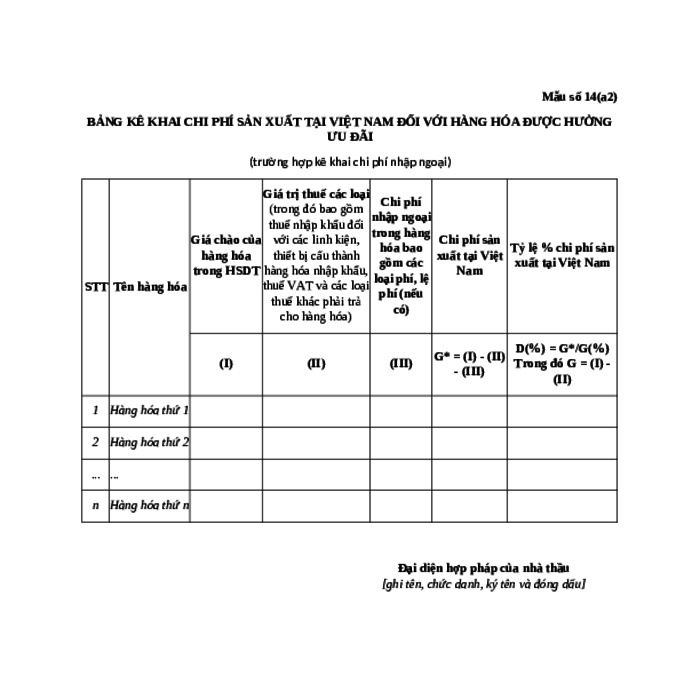 Mẫu số 14(a2)

BẢNG KÊ KHAI CHI PHÍ SẢN XUẤT TẠI VIỆT NAM ĐỐI VỚI HÀNG HÓA ĐƯỢC HƯỞNG ƯU ĐÃI

(trường hợp kê khai chi phí nhập ngoại)

| STT | Tên hàng hóa | Giá chào của hàng hóa trong HSDT | Giá trị thuế các loại (trong đó bao gồm thuế nhập khẩu đối với các linh kiện, thiết bị cấu thành hàng hóa nhập khẩu, thuế VAT và các loại thuế khác phải trả cho hàng hóa) | Chi phí nhập ngoại trong hàng hóa bao gồm các loại phí, lệ phí (nếu có) | Chi phí sản xuất tại Việt Nam | Tỷ lệ % chi phí sản xuất tại Việt Nam |
|---|---|---|---|---|---|---|
| | | (I) | (II) | (III) | G* = (I) - (II) - (III) | D(%) = G*/G(%) Trong đó G = (I) - (II) |
| 1 | Hàng hóa thứ 1 | | | | | |
| 2 | Hàng hóa thứ 2 | | | | | |
| ... | ... | | | | | |
| n | Hàng hóa thứ n | | | | | |

Đại diện hợp pháp của nhà thầu
[ghi tên, chức danh, ký tên và đóng dấu]